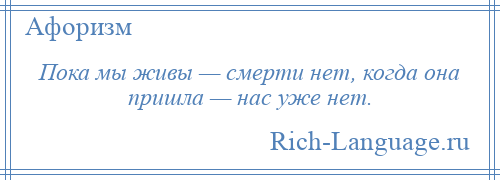 Афоризм

Пока мы живы — смерти нет, когда она пришла — нас уже нет.

Rich-Language.ru